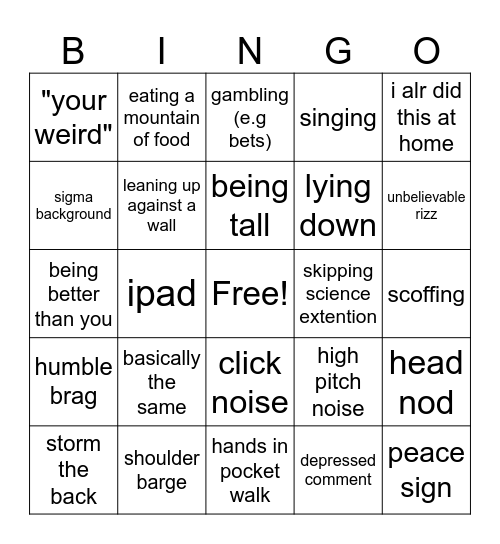 | B | I | N | G | O |
|---|---|---|---|---|
| "your weird" | eating a mountain of food | gambling (e.g bets) | singing | i alr did this at home |
| sigma background | leaning up against a wall | being tall | lying down | unbelievable rizz |
| being better than you | ipad | Free! | skipping science extention | scoffing |
| humble brag | basically the same | click noise | high pitch noise | head nod |
| storm the back | shoulder barge | hands in pocket walk | depressed comment | peace sign |